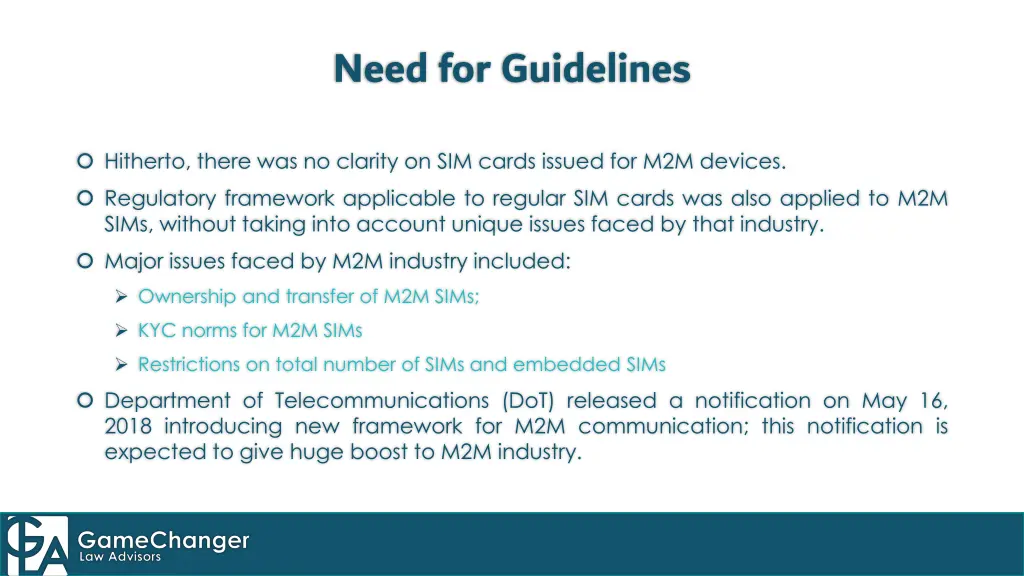 Need for Guidelines

Hitherto, there was no clarity on SIM cards issued for M2M devices.

Regulatory framework applicable to regular SIM cards was also applied to M2M SIMs, without taking into account unique issues faced by that industry.

Major issues faced by M2M industry included:

Ownership and transfer of M2M SIMs;

KYC norms for M2M SIMs

Restrictions on total number of SIMs and embedded SIMs

Department of Telecommunications (DoT) released a notification on May 16, 2018 introducing new framework for M2M communication; this notification is expected to give huge boost to M2M industry.

GLA

GameChanger
Law Advisors